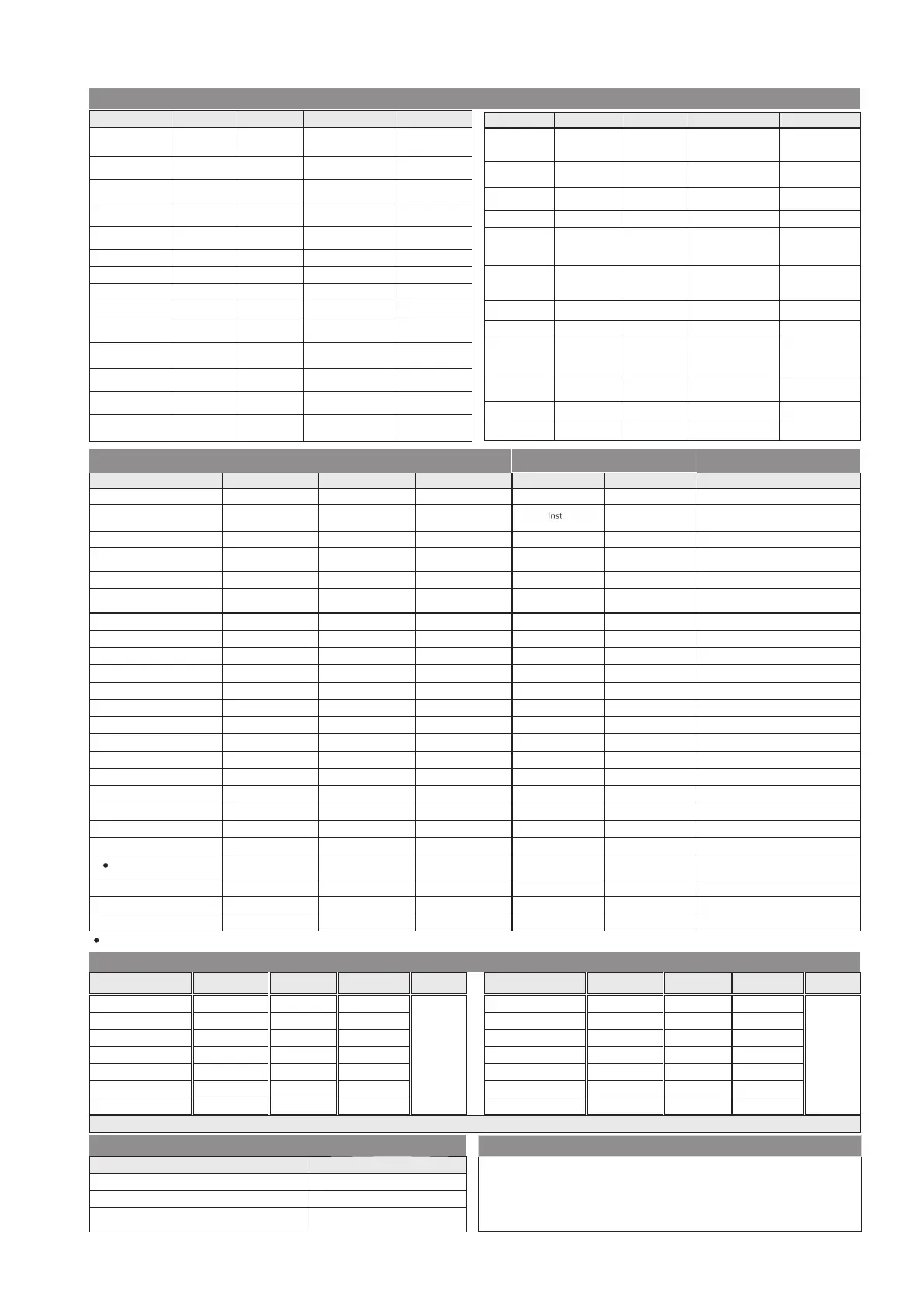 Inst